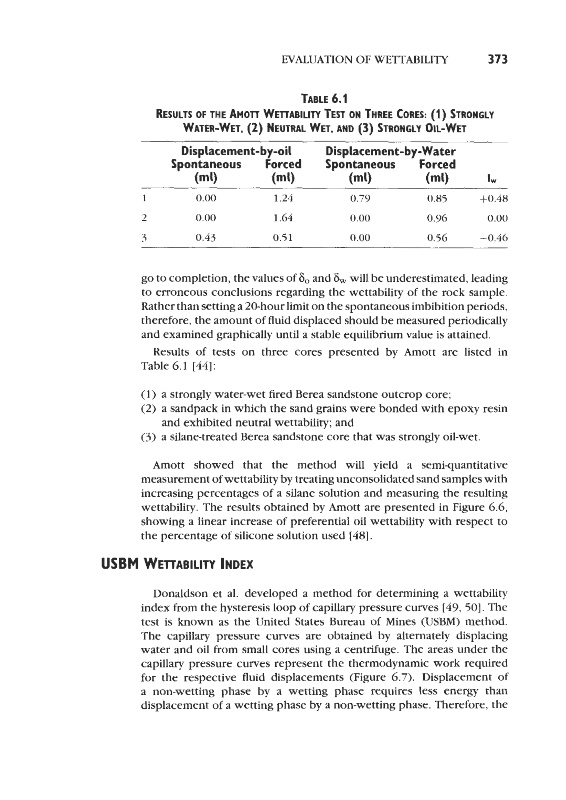 EVALUATION OF WETTABILITY 373

TABLE 6.1
RESULTS OF THE AMOTT WETTABILITY TEST ON THREE CORES: (1) STRONGLY WATER-WET, (2) NEUTRAL WET, AND (3) STRONGLY OIL-WET

| | Displacement-by-oil Spontaneous (ml) | Displacement-by-oil Forced (ml) | Displacement-by-Water Spontaneous (ml) | Displacement-by-Water Forced (ml) | $I_w$ |
|---|---|---|---|---|---|
| 1 | 0.00 | 1.24 | 0.79 | 0.85 | +0.48 |
| 2 | 0.00 | 1.64 | 0.00 | 0.96 | 0.00 |
| 3 | 0.43 | 0.51 | 0.00 | 0.56 | −0.46 |

go to completion, the values of $\delta_o$ and $\delta_w$ will be underestimated, leading to erroneous conclusions regarding the wettability of the rock sample. Rather than setting a 20-hour limit on the spontaneous imbibition periods, therefore, the amount of fluid displaced should be measured periodically and examined graphically until a stable equilibrium value is attained.

Results of tests on three cores presented by Amott are listed in Table 6.1 [44]:

(1) a strongly water-wet fired Berea sandstone outcrop core;
(2) a sandpack in which the sand grains were bonded with epoxy resin and exhibited neutral wettability; and
(3) a silane-treated Berea sandstone core that was strongly oil-wet.

Amott showed that the method will yield a semi-quantitative measurement of wettability by treating unconsolidated sand samples with increasing percentages of a silane solution and measuring the resulting wettability. The results obtained by Amott are presented in Figure 6.6, showing a linear increase of preferential oil wettability with respect to the percentage of silicone solution used [48].

USBM WETTABILITY INDEX

Donaldson et al. developed a method for determining a wettability index from the hysteresis loop of capillary pressure curves [49, 50]. The test is known as the United States Bureau of Mines (USBM) method. The capillary pressure curves are obtained by alternately displacing water and oil from small cores using a centrifuge. The areas under the capillary pressure curves represent the thermodynamic work required for the respective fluid displacements (Figure 6.7). Displacement of a non-wetting phase by a wetting phase requires less energy than displacement of a wetting phase by a non-wetting phase. Therefore, the